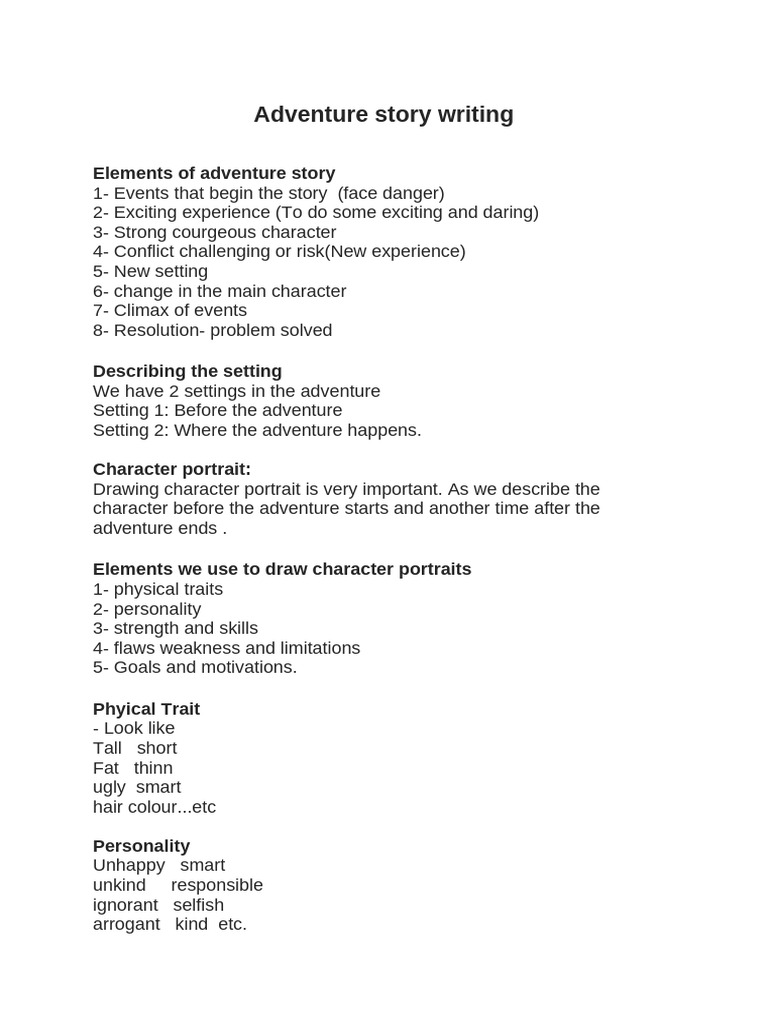 Adventure story writing

Elements of adventure story
1- Events that begin the story (face danger)
2- Exciting experience (To do some exciting and daring)
3- Strong courgeous character
4- Conflict challenging or risk(New experience)
5- New setting
6- change in the main character
7- Climax of events
8- Resolution- problem solved

Describing the setting
We have 2 settings in the adventure
Setting 1: Before the adventure
Setting 2: Where the adventure happens.

Character portrait:
Drawing character portrait is very important. As we describe the character before the adventure starts and another time after the adventure ends .

Elements we use to draw character portraits
1- physical traits
2- personality
3- strength and skills
4- flaws weakness and limitations
5- Goals and motivations.

Phyical Trait
- Look like
Tall short
Fat thinn
ugly smart
hair colour...etc

Personality
Unhappy smart
unkind responsible
ignorant selfish
arrogant kind etc.